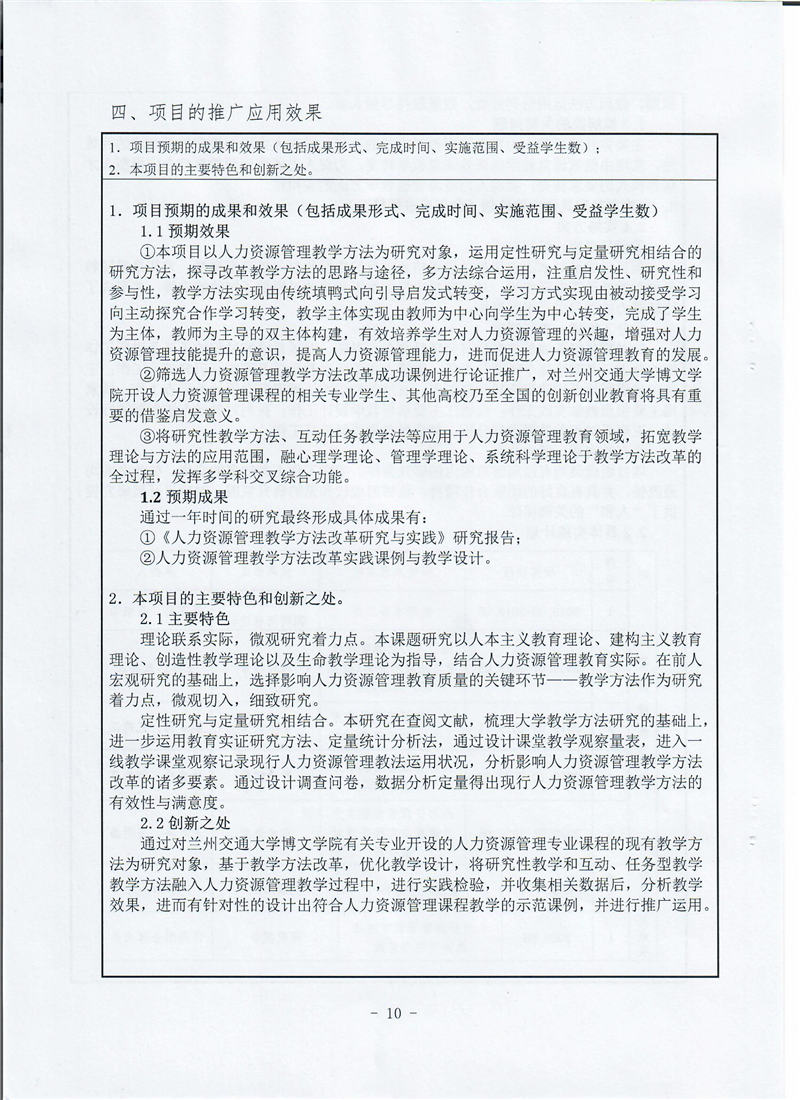 四、项目的推广应用效果

1．项目预期的成果和效果（包括成果形式、完成时间、实施范围、受益学生数）；
2．本项目的主要特色和创新之处。

1．项目预期的成果和效果（包括成果形式、完成时间、实施范围、受益学生数）

1.1 预期效果

①本项目以人力资源管理教学方法为研究对象，运用定性研究与定量研究相结合的研究方法，探寻改革教学方法的思路与途径，多方法综合运用，注重启发性、研究性和参与性，教学方法实现由传统填鸭式向引导启发式转变，学习方式实现由被动接受学习向主动探究合作学习转变，教学主体实现由教师为中心向学生为中心转变，完成了学生为主体，教师为主导的双主体构建，有效培养学生对人力资源管理的兴趣，增强对人力资源管理技能提升的意识，提高人力资源管理能力，进而促进人力资源管理教育的发展。

②筛选人力资源管理教学方法改革成功课例进行论证推广，对兰州交通大学博文学院开设人力资源管理课程的相关专业学生、其他高校乃至全国的创新创业教育将具有重要的借鉴启发意义。

③将研究性教学方法、互动任务教学法等应用于人力资源管理教育领域，拓宽教学理论与方法的应用范围，融心理学理论、管理学理论、系统科学理论于教学方法改革的全过程，发挥多学科交叉综合功能。

1.2 预期成果

通过一年时间的研究最终形成具体成果有：
①《人力资源管理教学方法改革研究与实践》研究报告；
②人力资源管理教学方法改革实践课例与教学设计。

2．本项目的主要特色和创新之处。

2.1 主要特色

理论联系实际，微观研究着力点。本课题研究以人本主义教育理论、建构主义教育理论、创造性教学理论以及生命教学理论为指导，结合人力资源管理教育实际。在前人宏观研究的基础上，选择影响人力资源管理教育质量的关键环节——教学方法作为研究着力点，微观切入，细致研究。

定性研究与定量研究相结合。本研究在查阅文献，梳理大学教学方法研究的基础上，进一步运用教育实证研究方法、定量统计分析法，通过设计课堂教学观察量表，进入一线教学课堂观察记录现行人力资源管理教法运用状况，分析影响人力资源管理教学方法改革的诸多要素。通过设计调查问卷，数据分析定量得出现行人力资源管理教学方法的有效性与满意度。

2.2 创新之处

通过对兰州交通大学博文学院有关专业开设的人力资源管理专业课程的现有教学方法为研究对象，基于教学方法改革，优化教学设计，将研究性教学和互动、任务型教学教学方法融入人力资源管理教学过程中，进行实践检验，并收集相关数据后，分析教学效果，进而有针对性的设计出符合人力资源管理课程教学的示范课例，并进行推广运用。

- 10 -